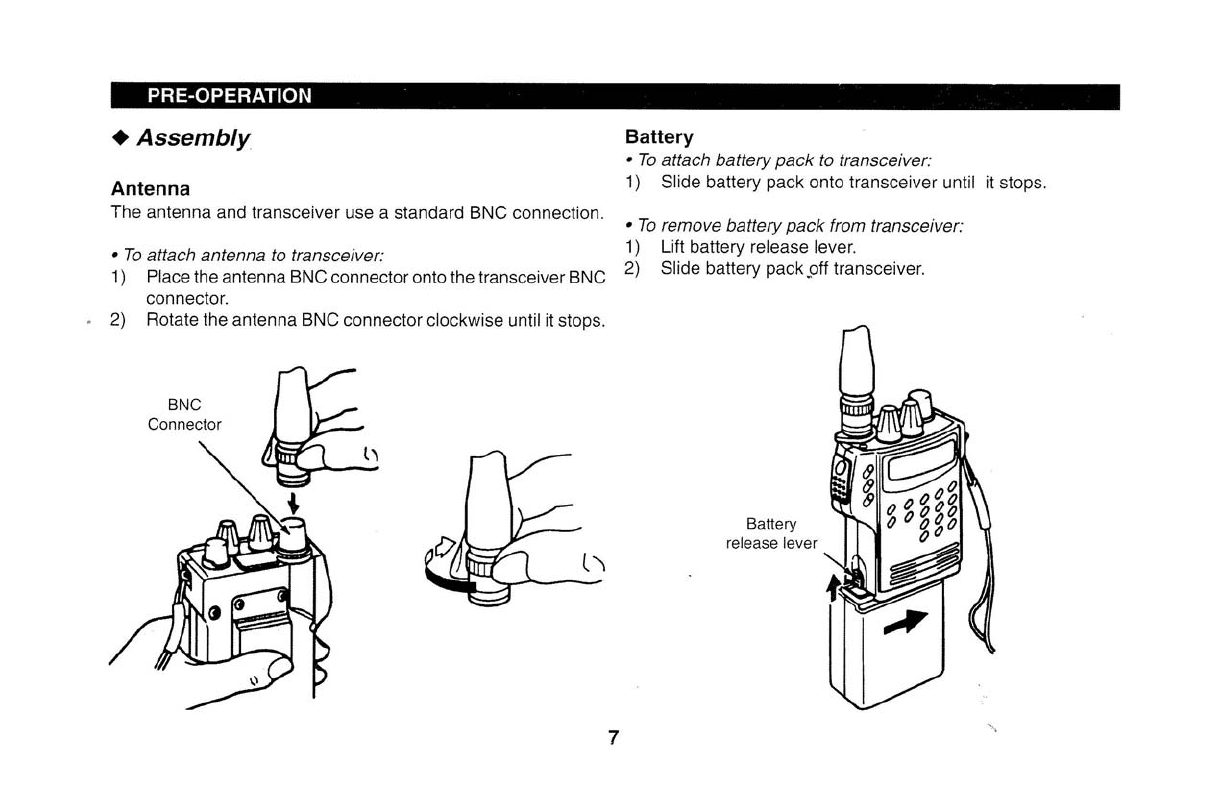 PRE-OPERATION

◆ Assembly

Antenna
The antenna and transceiver use a standard BNC connection.

• To attach antenna to transceiver:
1) Place the antenna BNC connector onto the transceiver BNC connector.
2) Rotate the antenna BNC connector clockwise until it stops.

BNC Connector

Battery
• To attach battery pack to transceiver:
1) Slide battery pack onto transceiver until it stops.

• To remove battery pack from transceiver:
1) Lift battery release lever.
2) Slide battery pack off transceiver.

Battery release lever

7